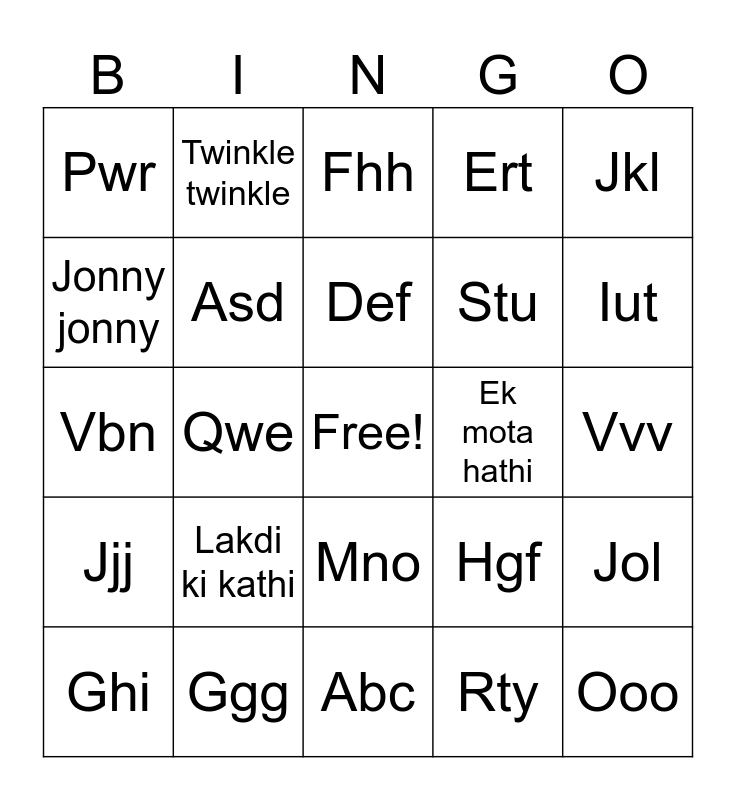 | B | I | N | G | O |
|---|---|---|---|---|
| Pwr | Twinkle twinkle | Fhh | Ert | Jkl |
| Jonny jonny | Asd | Def | Stu | Iut |
| Vbn | Qwe | Free! | Ek mota hathi | Vvv |
| Jjj | Lakdi ki kathi | Mno | Hgf | Jol |
| Ghi | Ggg | Abc | Rty | Ooo |